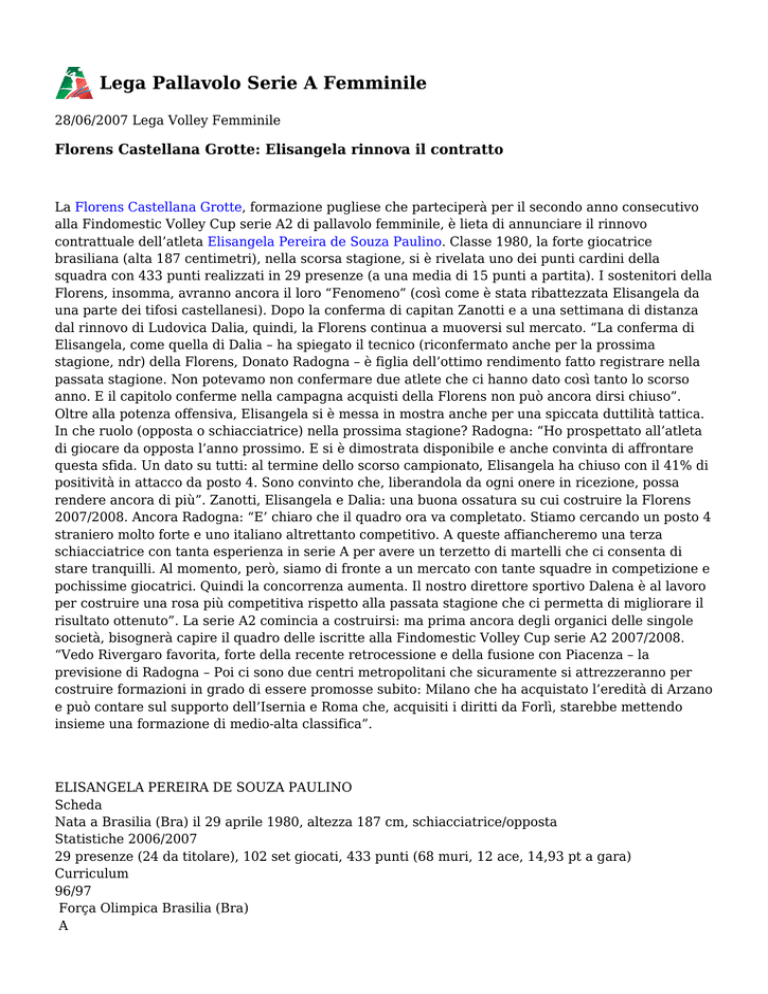 Lega Pallavolo Serie A Femminile

28/06/2007 Lega Volley Femminile

Florens Castellana Grotte: Elisangela rinnova il contratto

La Florens Castellana Grotte, formazione pugliese che parteciperà per il secondo anno consecutivo alla Findomestic Volley Cup serie A2 di pallavolo femminile, è lieta di annunciare il rinnovo contrattuale dell'atleta Elisangela Pereira de Souza Paulino. Classe 1980, la forte giocatrice brasiliana (alta 187 centimetri), nella scorsa stagione, si è rivelata uno dei punti cardini della squadra con 433 punti realizzati in 29 presenze (a una media di 15 punti a partita). I sostenitori della Florens, insomma, avranno ancora il loro "Fenomeno" (così come è stata ribattezzata Elisangela da una parte dei tifosi castellanesi). Dopo la conferma di capitan Zanotti e a una settimana di distanza dal rinnovo di Ludovica Dalia, quindi, la Florens continua a muoversi sul mercato. "La conferma di Elisangela, come quella di Dalia – ha spiegato il tecnico (riconfermato anche per la prossima stagione, ndr) della Florens, Donato Radogna – è figlia dell'ottimo rendimento fatto registrare nella passata stagione. Non potevamo non confermare due atlete che ci hanno dato così tanto lo scorso anno. E il capitolo conferme nella campagna acquisti della Florens non può ancora dirsi chiuso". Oltre alla potenza offensiva, Elisangela si è messa in mostra anche per una spiccata duttilità tattica. In che ruolo (opposta o schiacciatrice) nella prossima stagione? Radogna: "Ho prospettato all'atleta di giocare da opposta l'anno prossimo. E si è dimostrata disponibile e anche convinta di affrontare questa sfida. Un dato su tutti: al termine dello scorso campionato, Elisangela ha chiuso con il 41% di positività in attacco da posto 4. Sono convinto che, liberandola da ogni onere in ricezione, possa rendere ancora di più". Zanotti, Elisangela e Dalia: una buona ossatura su cui costruire la Florens 2007/2008. Ancora Radogna: "E' chiaro che il quadro ora va completato. Stiamo cercando un posto 4 straniero molto forte e uno italiano altrettanto competitivo. A queste affiancheremo una terza schiacciatrice con tanta esperienza in serie A per avere un terzetto di martelli che ci consenta di stare tranquilli. Al momento, però, siamo di fronte a un mercato con tante squadre in competizione e pochissime giocatrici. Quindi la concorrenza aumenta. Il nostro direttore sportivo Dalena è al lavoro per costruire una rosa più competitiva rispetto alla passata stagione che ci permetta di migliorare il risultato ottenuto". La serie A2 comincia a costruirsi: ma prima ancora degli organici delle singole società, bisognerà capire il quadro delle iscritte alla Findomestic Volley Cup serie A2 2007/2008. "Vedo Rivergaro favorita, forte della recente retrocessione e della fusione con Piacenza – la previsione di Radogna – Poi ci sono due centri metropolitani che sicuramente si attrezzeranno per costruire formazioni in grado di essere promosse subito: Milano che ha acquistato l'eredità di Arzano e può contare sul supporto dell'Isernia e Roma che, acquisiti i diritti da Forlì, starebbe mettendo insieme una formazione di medio-alta classifica".

ELISANGELA PEREIRA DE SOUZA PAULINO
Scheda
Nata a Brasilia (Bra) il 29 aprile 1980, altezza 187 cm, schiacciatrice/opposta
Statistiche 2006/2007
29 presenze (24 da titolare), 102 set giocati, 433 punti (68 muri, 12 ace, 14,93 pt a gara)
Curriculum
96/97
Força Olimpica Brasilia (Bra)
A